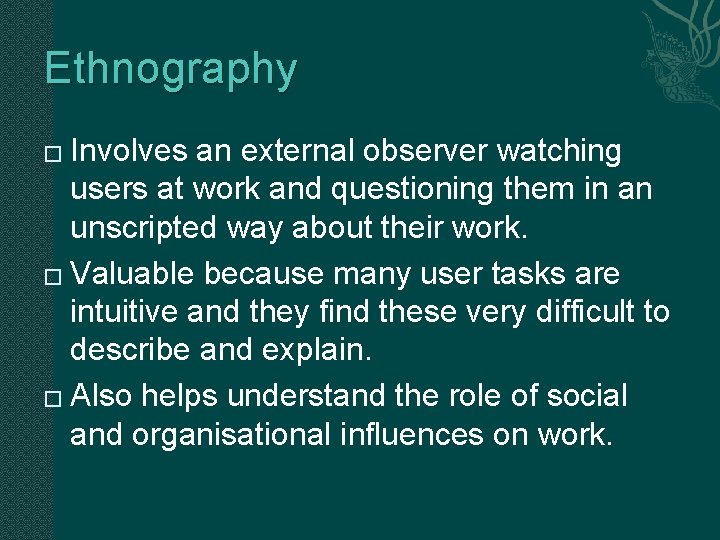 Ethnography

□ Involves an external observer watching users at work and questioning them in an unscripted way about their work.

□ Valuable because many user tasks are intuitive and they find these very difficult to describe and explain.

□ Also helps understand the role of social and organisational influences on work.